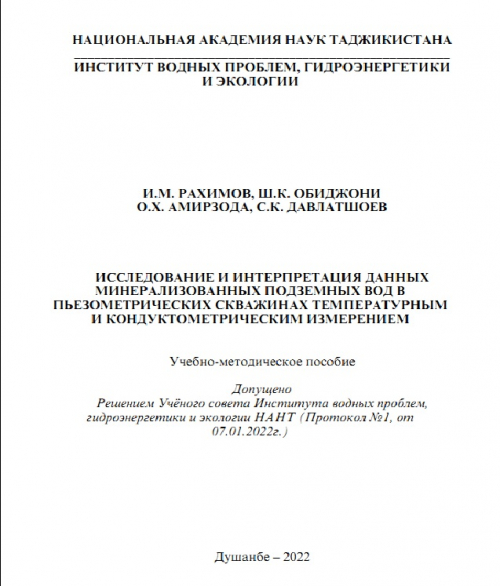 НАЦИОНАЛЬНАЯ АКАДЕМИЯ НАУК ТАДЖИКИСТАНА

ИНСТИТУТ ВОДНЫХ ПРОБЛЕМ, ГИДРОЭНЕРГЕТИКИ И ЭКОЛОГИИ

И.М. РАХИМОВ, Ш.К. ОБИДЖОНИ
О.Х. АМИРЗОДА, С.К. ДАВЛАТШОЕВ

ИССЛЕДОВАНИЕ И ИНТЕРПРЕТАЦИЯ ДАННЫХ МИНЕРАЛИЗОВАННЫХ ПОДЗЕМНЫХ ВОД В ПЬЕЗОМЕТРИЧЕСКИХ СКВАЖИНАХ ТЕМПЕРАТУРНЫМ И КОНДУКТОМЕТРИЧЕСКИМ ИЗМЕРЕНИЕМ

Учебно-методическое пособие

Допущено
Решением Учёного совета Института водных проблем, гидроэнергетики и экологии НАНТ (Протокол №1, от 07.01.2022г.)

Душанбе – 2022